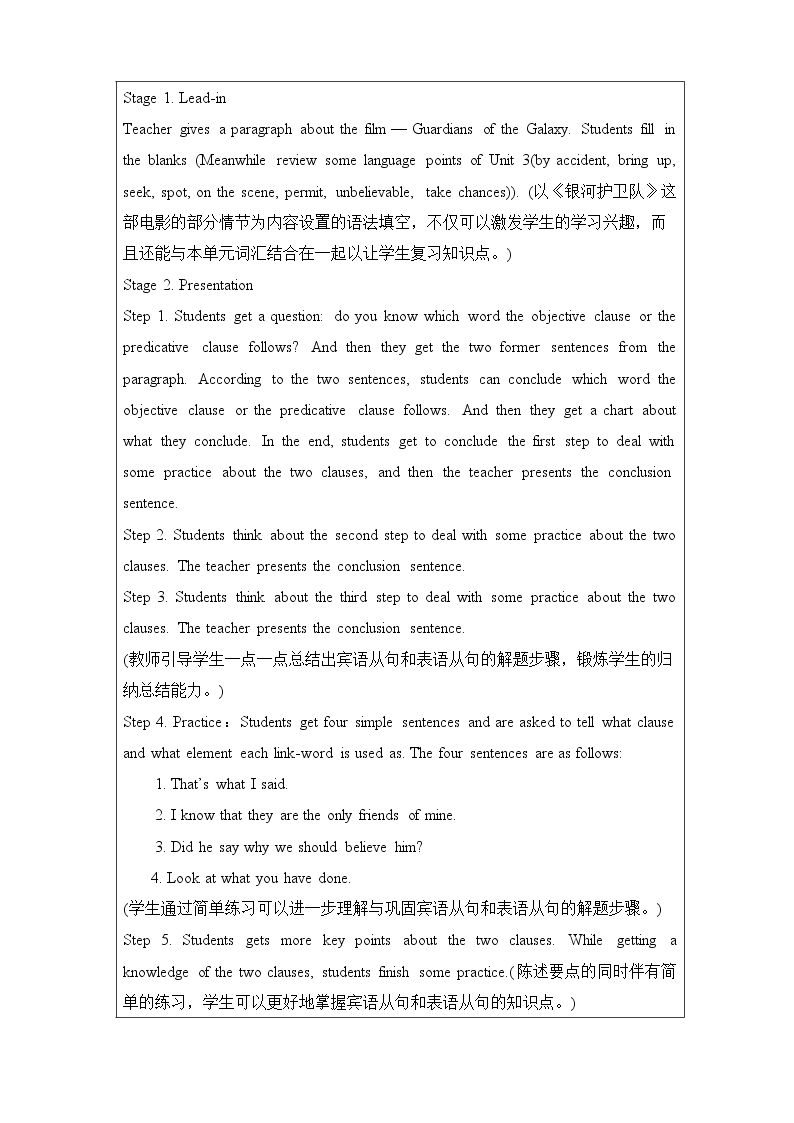 Stage 1. Lead-in

Teacher gives a paragraph about the film — Guardians of the Galaxy. Students fill in the blanks (Meanwhile review some language points of Unit 3(by accident, bring up, seek, spot, on the scene, permit, unbelievable, take chances)). (以《银河护卫队》这部电影的部分情节为内容设置的语法填空，不仅可以激发学生的学习兴趣，而且还能与本单元词汇结合在一起以让学生复习知识点。)

Stage 2. Presentation

Step 1. Students get a question: do you know which word the objective clause or the predicative clause follows? And then they get the two former sentences from the paragraph. According to the two sentences, students can conclude which word the objective clause or the predicative clause follows. And then they get a chart about what they conclude. In the end, students get to conclude the first step to deal with some practice about the two clauses, and then the teacher presents the conclusion sentence.

Step 2. Students think about the second step to deal with some practice about the two clauses. The teacher presents the conclusion sentence.

Step 3. Students think about the third step to deal with some practice about the two clauses. The teacher presents the conclusion sentence.

(教师引导学生一点一点总结出宾语从句和表语从句的解题步骤，锻炼学生的归纳总结能力。)

Step 4. Practice：Students get four simple sentences and are asked to tell what clause and what element each link-word is used as. The four sentences are as follows:

1. That's what I said.

2. I know that they are the only friends of mine.

3. Did he say why we should believe him?

4. Look at what you have done.

(学生通过简单练习可以进一步理解与巩固宾语从句和表语从句的解题步骤。)

Step 5. Students gets more key points about the two clauses. While getting a knowledge of the two clauses, students finish some practice.(陈述要点的同时伴有简单的练习，学生可以更好地掌握宾语从句和表语从句的知识点。)